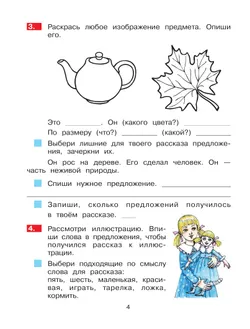 3. Раскрась любое изображение предмета. Опиши его.

Это ________. Он (какого цвета?) ________
По размеру (что?) ________ (какой?) ________

Выбери лишние для твоего рассказа предложения, зачеркни их.

Он рос на дереве. Его сделал человек. Он — часть неживой природы.

Спиши нужное предложение. ________

Запиши, сколько предложений получилось в твоём рассказе. ___

4. Рассмотри иллюстрацию. Впиши слова в предложения, чтобы получился рассказ к иллюстрации.

Выбери подходящие по смыслу слова для рассказа: пять, шесть, маленькая, красивая, играть, тарелка, ложка, кормить.

4